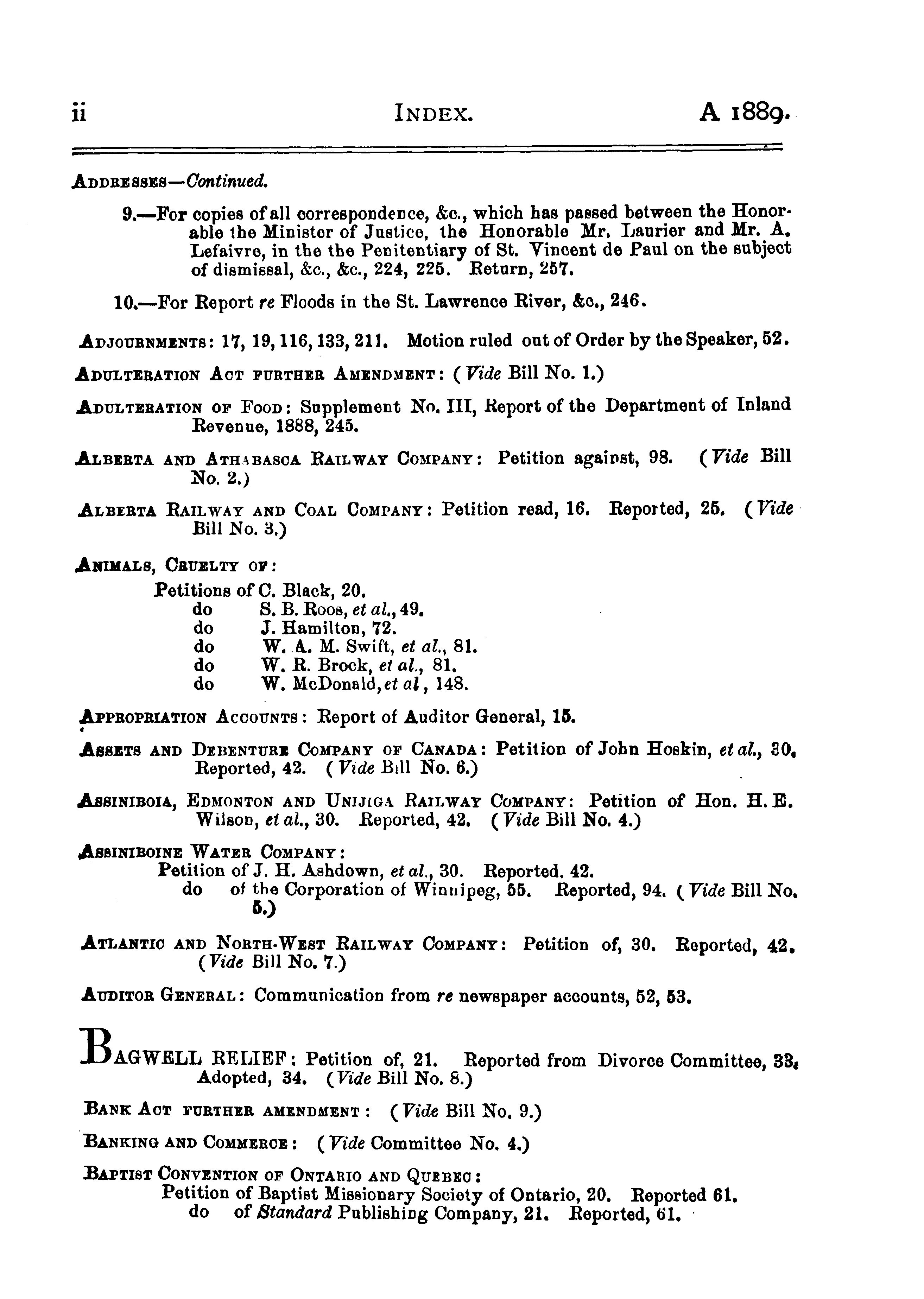 ii INDEX. A 1889.

ADDRESSES—Continued.

9.—For copies of all correspondence, &c., which has passed between the Honorable the Minister of Justice, the Honorable Mr. Laurier and Mr. A. Lefaivre, in the the Penitentiary of St. Vincent de Paul on the subject of dismissal, &c., &c., 224, 225. Return, 257.

10.—For Report re Floods in the St. Lawrence River, &c., 246.

ADJOURNMENTS: 17, 19, 116, 133, 211. Motion ruled out of Order by the Speaker, 52.

ADULTERATION ACT FURTHER AMENDMENT: (Vide Bill No. 1.)

ADULTERATION OF FOOD: Supplement No. III, Report of the Department of Inland Revenue, 1888, 245.

ALBERTA AND ATHABASCA RAILWAY COMPANY: Petition against, 98. (Vide Bill No. 2.)

ALBERTA RAILWAY AND COAL COMPANY: Petition read, 16. Reported, 25. (Vide Bill No. 3.)

ANIMALS, CRUELTY OF:
Petitions of C. Black, 20.
do S. B. Roos, et al., 49.
do J. Hamilton, 72.
do W. A. M. Swift, et al., 81.
do W. R. Brock, et al., 81.
do W. McDonald, et al, 148.

APPROPRIATION ACCOUNTS: Report of Auditor General, 15.

ASSETS AND DEBENTURE COMPANY OF CANADA: Petition of John Hoskin, et al., 30. Reported, 42. (Vide Bill No. 6.)

ASSINIBOIA, EDMONTON AND UNIJIGA RAILWAY COMPANY: Petition of Hon. H. E. Wilson, et al., 30. Reported, 42. (Vide Bill No. 4.)

ASSINIBOINE WATER COMPANY:
Petition of J. H. Ashdown, et al., 30. Reported, 42.
do of the Corporation of Winnipeg, 55. Reported, 94. (Vide Bill No. 5.)

ATLANTIC AND NORTH-WEST RAILWAY COMPANY: Petition of, 30. Reported, 42. (Vide Bill No. 7.)

AUDITOR GENERAL: Communication from re newspaper accounts, 52, 53.

BAGWELL RELIEF: Petition of, 21. Reported from Divorce Committee, 33. Adopted, 34. (Vide Bill No. 8.)

BANK ACT FURTHER AMENDMENT: (Vide Bill No. 9.)

BANKING AND COMMERCE: (Vide Committee No. 4.)

BAPTIST CONVENTION OF ONTARIO AND QUEBEC:
Petition of Baptist Missionary Society of Ontario, 20. Reported 61.
do of Standard Publishing Company, 21. Reported, 61.